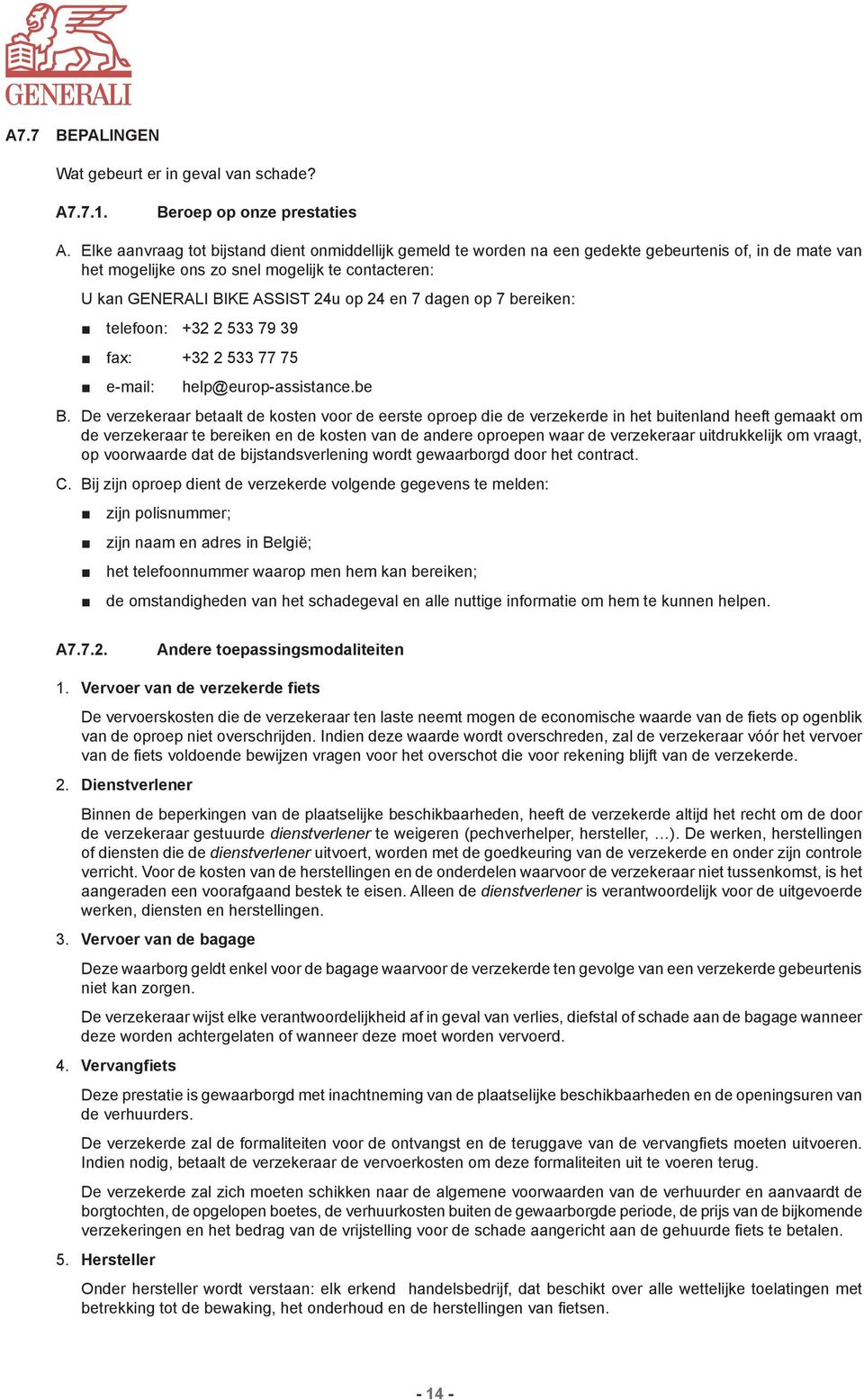 GENERALI

A7.7 BEPALINGEN

Wat gebeurt er in geval van schade?

A7.7.1. Beroep op onze prestaties

A. Elke aanvraag tot bijstand dient onmiddellijk gemeld te worden na een gedekte gebeurtenis of, in de mate van het mogelijke ons zo snel mogelijk te contacteren:

U kan GENERALI BIKE ASSIST 24u op 24 en 7 dagen op 7 bereiken:

■ telefoon: +32 2 533 79 39

■ fax: +32 2 533 77 75

■ e-mail: help@europ-assistance.be

B. De verzekeraar betaalt de kosten voor de eerste oproep die de verzekerde in het buitenland heeft gemaakt om de verzekeraar te bereiken en de kosten van de andere oproepen waar de verzekeraar uitdrukkelijk om vraagt, op voorwaarde dat de bijstandsverlening wordt gewaarborgd door het contract.

C. Bij zijn oproep dient de verzekerde volgende gegevens te melden:

■ zijn polisnummer;

■ zijn naam en adres in België;

■ het telefoonnummer waarop men hem kan bereiken;

■ de omstandigheden van het schadegeval en alle nuttige informatie om hem te kunnen helpen.

A7.7.2. Andere toepassingsmodaliteiten

1. Vervoer van de verzekerde fiets

De vervoerskosten die de verzekeraar ten laste neemt mogen de economische waarde van de fiets op ogenblik van de oproep niet overschrijden. Indien deze waarde wordt overschreden, zal de verzekeraar vóór het vervoer van de fiets voldoende bewijzen vragen voor het overschot die voor rekening blijft van de verzekerde.

2. Dienstverlener

Binnen de beperkingen van de plaatselijke beschikbaarheden, heeft de verzekerde altijd het recht om de door de verzekeraar gestuurde dienstverlener te weigeren (pechverhelper, hersteller, …). De werken, herstellingen of diensten die de dienstverlener uitvoert, worden met de goedkeuring van de verzekerde en onder zijn controle verricht. Voor de kosten van de herstellingen en de onderdelen waarvoor de verzekeraar niet tussenkomst, is het aangeraden een voorafgaand bestek te eisen. Alleen de dienstverlener is verantwoordelijk voor de uitgevoerde werken, diensten en herstellingen.

3. Vervoer van de bagage

Deze waarborg geldt enkel voor de bagage waarvoor de verzekerde ten gevolge van een verzekerde gebeurtenis niet kan zorgen.

De verzekeraar wijst elke verantwoordelijkheid af in geval van verlies, diefstal of schade aan de bagage wanneer deze worden achtergelaten of wanneer deze moet worden vervoerd.

4. Vervangfiets

Deze prestatie is gewaarborgd met inachtneming van de plaatselijke beschikbaarheden en de openingsuren van de verhuurders.

De verzekerde zal de formaliteiten voor de ontvangst en de teruggave van de vervangfiets moeten uitvoeren. Indien nodig, betaalt de verzekeraar de vervoerkosten om deze formaliteiten uit te voeren terug.

De verzekerde zal zich moeten schikken naar de algemene voorwaarden van de verhuurder en aanvaardt de borgtochten, de opgelopen boetes, de verhuurkosten buiten de gewaarborgde periode, de prijs van de bijkomende verzekeringen en het bedrag van de vrijstelling voor de schade aangericht aan de gehuurde fiets te betalen.

5. Hersteller

Onder hersteller wordt verstaan: elk erkend handelsbedrijf, dat beschikt over alle wettelijke toelatingen met betrekking tot de bewaking, het onderhoud en de herstellingen van fietsen.

- 14 -